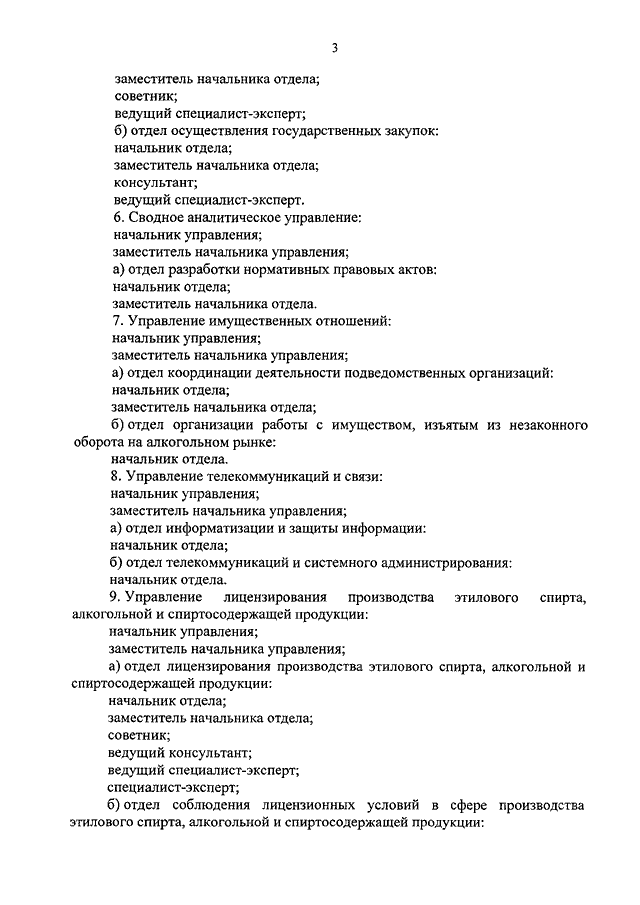 3

заместитель начальника отдела;
советник;
ведущий специалист-эксперт;
б) отдел осуществления государственных закупок:
начальник отдела;
заместитель начальника отдела;
консультант;
ведущий специалист-эксперт.
6. Сводное аналитическое управление:
начальник управления;
заместитель начальника управления;
а) отдел разработки нормативных правовых актов:
начальник отдела;
заместитель начальника отдела.
7. Управление имущественных отношений:
начальник управления;
заместитель начальника управления;
а) отдел координации деятельности подведомственных организаций:
начальник отдела;
заместитель начальника отдела;
б) отдел организации работы с имуществом, изъятым из незаконного оборота на алкогольном рынке:
начальник отдела.
8. Управление телекоммуникаций и связи:
начальник управления;
заместитель начальника управления;
а) отдел информатизации и защиты информации:
начальник отдела;
б) отдел телекоммуникаций и системного администрирования:
начальник отдела.
9. Управление лицензирования производства этилового спирта, алкогольной и спиртосодержащей продукции:
начальник управления;
заместитель начальника управления;
а) отдел лицензирования производства этилового спирта, алкогольной и спиртосодержащей продукции:
начальник отдела;
заместитель начальника отдела;
советник;
ведущий консультант;
ведущий специалист-эксперт;
специалист-эксперт;
б) отдел соблюдения лицензионных условий в сфере производства этилового спирта, алкогольной и спиртосодержащей продукции: